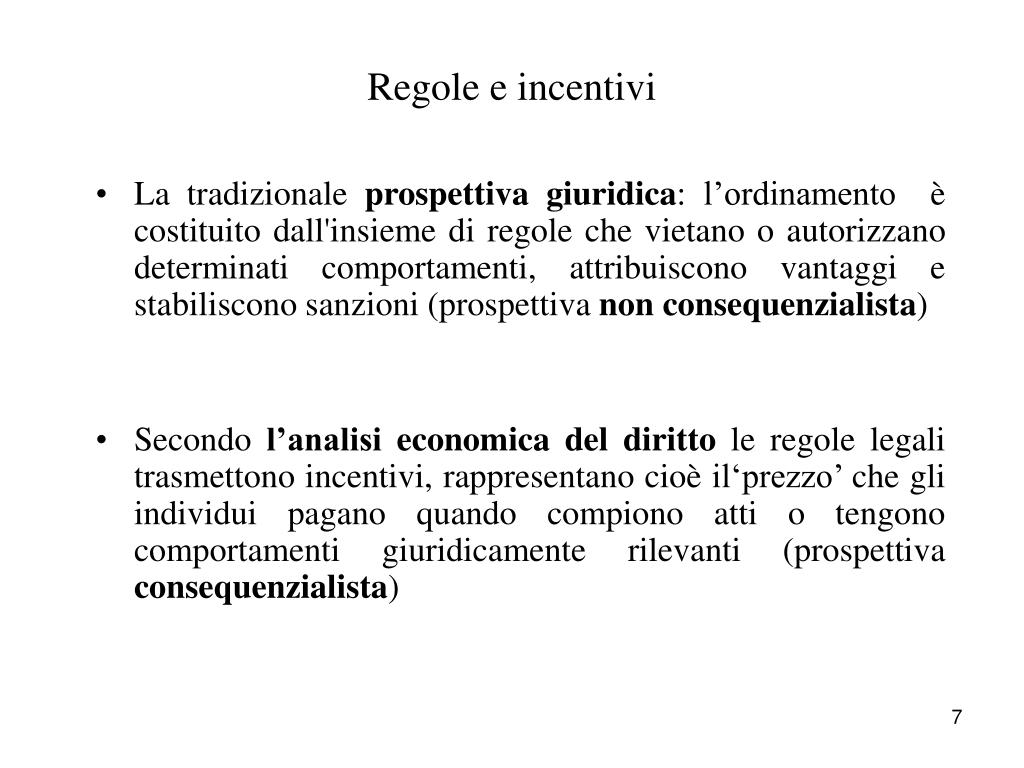 Regole e incentivi

• La tradizionale prospettiva giuridica: l’ordinamento è costituito dall'insieme di regole che vietano o autorizzano determinati comportamenti, attribuiscono vantaggi e stabiliscono sanzioni (prospettiva non consequenzialista)

• Secondo l’analisi economica del diritto le regole legali trasmettono incentivi, rappresentano cioè il‘prezzo’ che gli individui pagano quando compiono atti o tengono comportamenti giuridicamente rilevanti (prospettiva consequenzialista)

7